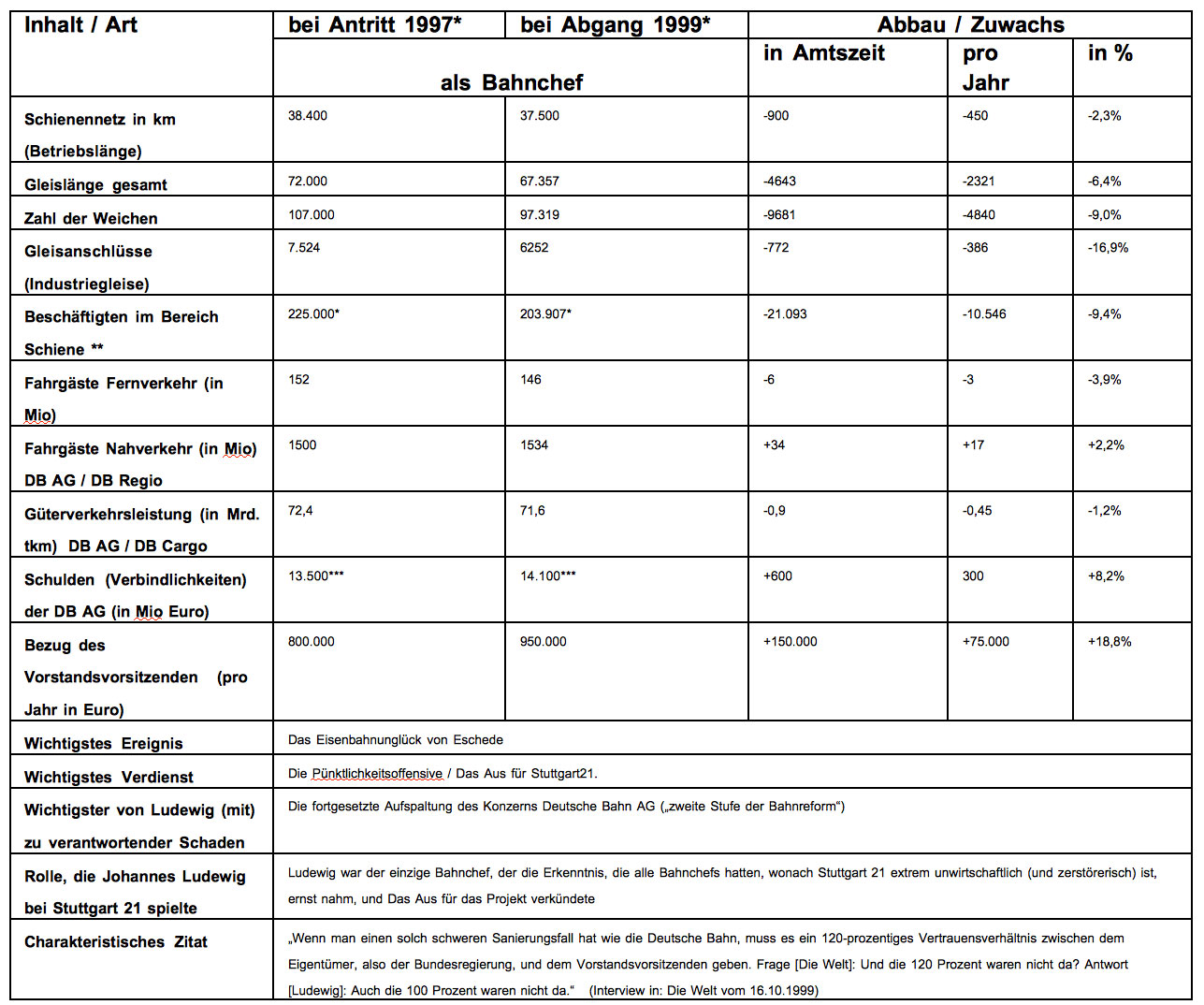 | Inhalt / Art | bei Antritt 1997* | bei Abgang 1999* | Abbau / Zuwachs | | |
|---|---|---|---|---|---|
| | als Bahnchef | | in Amtszeit | pro Jahr | in % |
| Schienennetz in km (Betriebslänge) | 38.400 | 37.500 | -900 | -450 | -2,3% |
| Gleislänge gesamt | 72.000 | 67.357 | -4643 | -2321 | -6,4% |
| Zahl der Weichen | 107.000 | 97.319 | -9681 | -4840 | -9,0% |
| Gleisanschlüsse (Industriegleise) | 7.524 | 6252 | -772 | -386 | -16,9% |
| Beschäftigten im Bereich Schiene ** | 225.000* | 203.907* | -21.093 | -10.546 | -9,4% |
| Fahrgäste Fernverkehr (in Mio) | 152 | 146 | -6 | -3 | -3,9% |
| Fahrgäste Nahverkehr (in Mio) DB AG / DB Regio | 1500 | 1534 | +34 | +17 | +2,2% |
| Güterverkehrsleistung (in Mrd. tkm) DB AG / DB Cargo | 72,4 | 71,6 | -0,9 | -0,45 | -1,2% |
| Schulden (Verbindlichkeiten) der DB AG (in Mio Euro) | 13.500*** | 14.100*** | +600 | 300 | +8,2% |
| Bezug des Vorstandsvorsitzenden (pro Jahr in Euro) | 800.000 | 950.000 | +150.000 | +75.000 | +18,8% |
| Wichtigstes Ereignis | Das Eisenbahnunglück von Eschede | | | | |
| Wichtigstes Verdienst | Die Pünktlichkeitsoffensive / Das Aus für Stuttgart21. | | | | |
| Wichtigster von Ludewig (mit) zu verantwortender Schaden | Die fortgesetzte Aufspaltung des Konzerns Deutsche Bahn AG („zweite Stufe der Bahnreform“) | | | | |
| Rolle, die Johannes Ludewig bei Stuttgart 21 spielte | Ludewig war der einzige Bahnchef, der die Erkenntnis, die alle Bahnchefs hatten, wonach Stuttgart 21 extrem unwirtschaftlich (und zerstörerisch) ist, ernst nahm, und Das Aus für das Projekt verkündete | | | | |
| Charakteristisches Zitat | „Wenn man einen solch schweren Sanierungsfall hat wie die Deutsche Bahn, muss es ein 120-prozentiges Vertrauensverhältnis zwischen dem Eigentümer, also der Bundesregierung, und dem Vorstandsvorsitzenden geben. Frage [Die Welt]: Und die 120 Prozent waren nicht da? Antwort [Ludewig]: Auch die 100 Prozent waren nicht da.“ (Interview in: Die Welt vom 16.10.1999) | | | | |